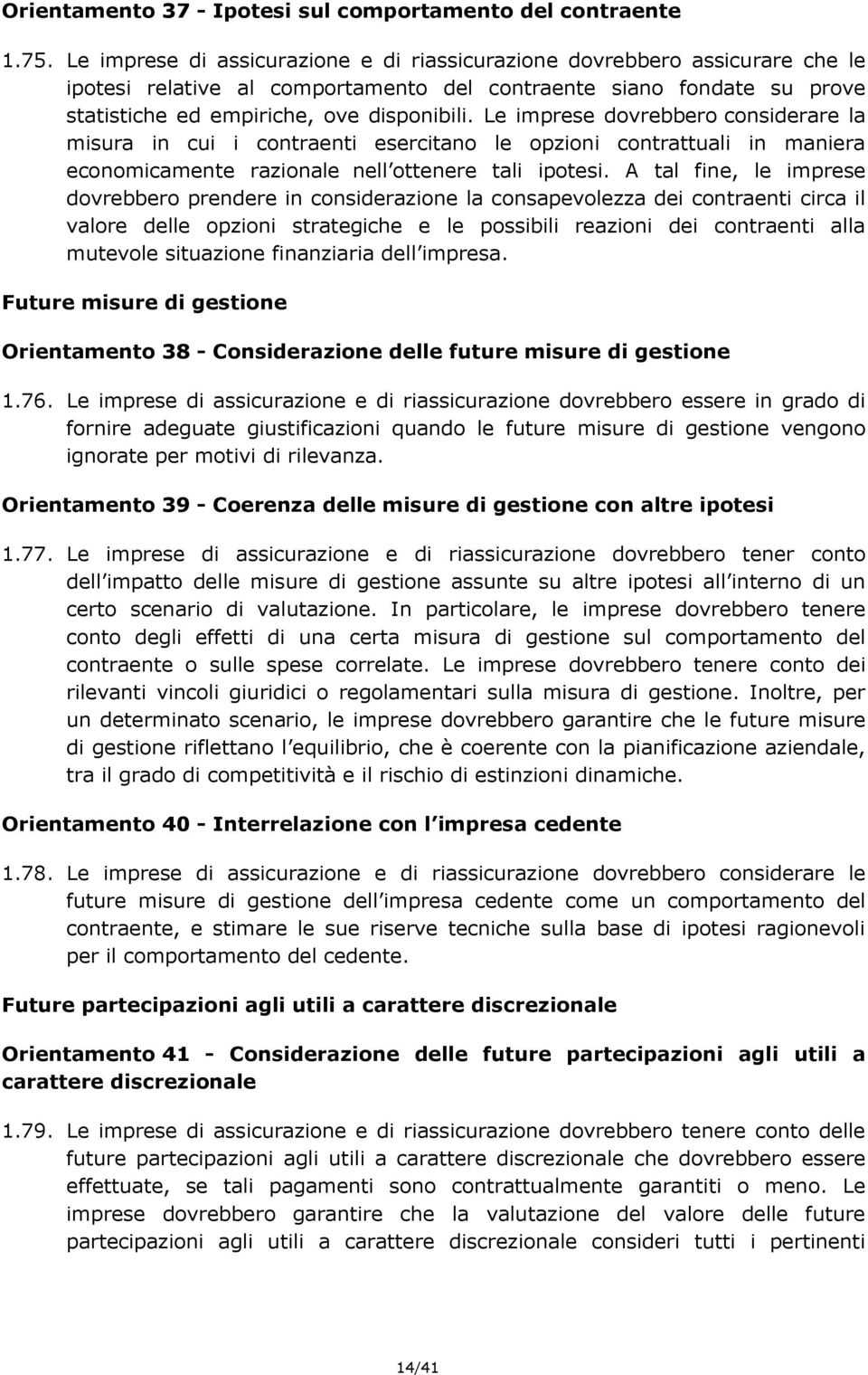 Orientamento 37 - Ipotesi sul comportamento del contraente

1.75. Le imprese di assicurazione e di riassicurazione dovrebbero assicurare che le ipotesi relative al comportamento del contraente siano fondate su prove statistiche ed empiriche, ove disponibili. Le imprese dovrebbero considerare la misura in cui i contraenti esercitano le opzioni contrattuali in maniera economicamente razionale nell ottenere tali ipotesi. A tal fine, le imprese dovrebbero prendere in considerazione la consapevolezza dei contraenti circa il valore delle opzioni strategiche e le possibili reazioni dei contraenti alla mutevole situazione finanziaria dell impresa.

Future misure di gestione

Orientamento 38 - Considerazione delle future misure di gestione

1.76. Le imprese di assicurazione e di riassicurazione dovrebbero essere in grado di fornire adeguate giustificazioni quando le future misure di gestione vengono ignorate per motivi di rilevanza.

Orientamento 39 - Coerenza delle misure di gestione con altre ipotesi

1.77. Le imprese di assicurazione e di riassicurazione dovrebbero tener conto dell impatto delle misure di gestione assunte su altre ipotesi all interno di un certo scenario di valutazione. In particolare, le imprese dovrebbero tenere conto degli effetti di una certa misura di gestione sul comportamento del contraente o sulle spese correlate. Le imprese dovrebbero tenere conto dei rilevanti vincoli giuridici o regolamentari sulla misura di gestione. Inoltre, per un determinato scenario, le imprese dovrebbero garantire che le future misure di gestione riflettano l equilibrio, che è coerente con la pianificazione aziendale, tra il grado di competitività e il rischio di estinzioni dinamiche.

Orientamento 40 - Interrelazione con l impresa cedente

1.78. Le imprese di assicurazione e di riassicurazione dovrebbero considerare le future misure di gestione dell impresa cedente come un comportamento del contraente, e stimare le sue riserve tecniche sulla base di ipotesi ragionevoli per il comportamento del cedente.

Future partecipazioni agli utili a carattere discrezionale

Orientamento 41 - Considerazione delle future partecipazioni agli utili a carattere discrezionale

1.79. Le imprese di assicurazione e di riassicurazione dovrebbero tenere conto delle future partecipazioni agli utili a carattere discrezionale che dovrebbero essere effettuate, se tali pagamenti sono contrattualmente garantiti o meno. Le imprese dovrebbero garantire che la valutazione del valore delle future partecipazioni agli utili a carattere discrezionale consideri tutti i pertinenti

14/41